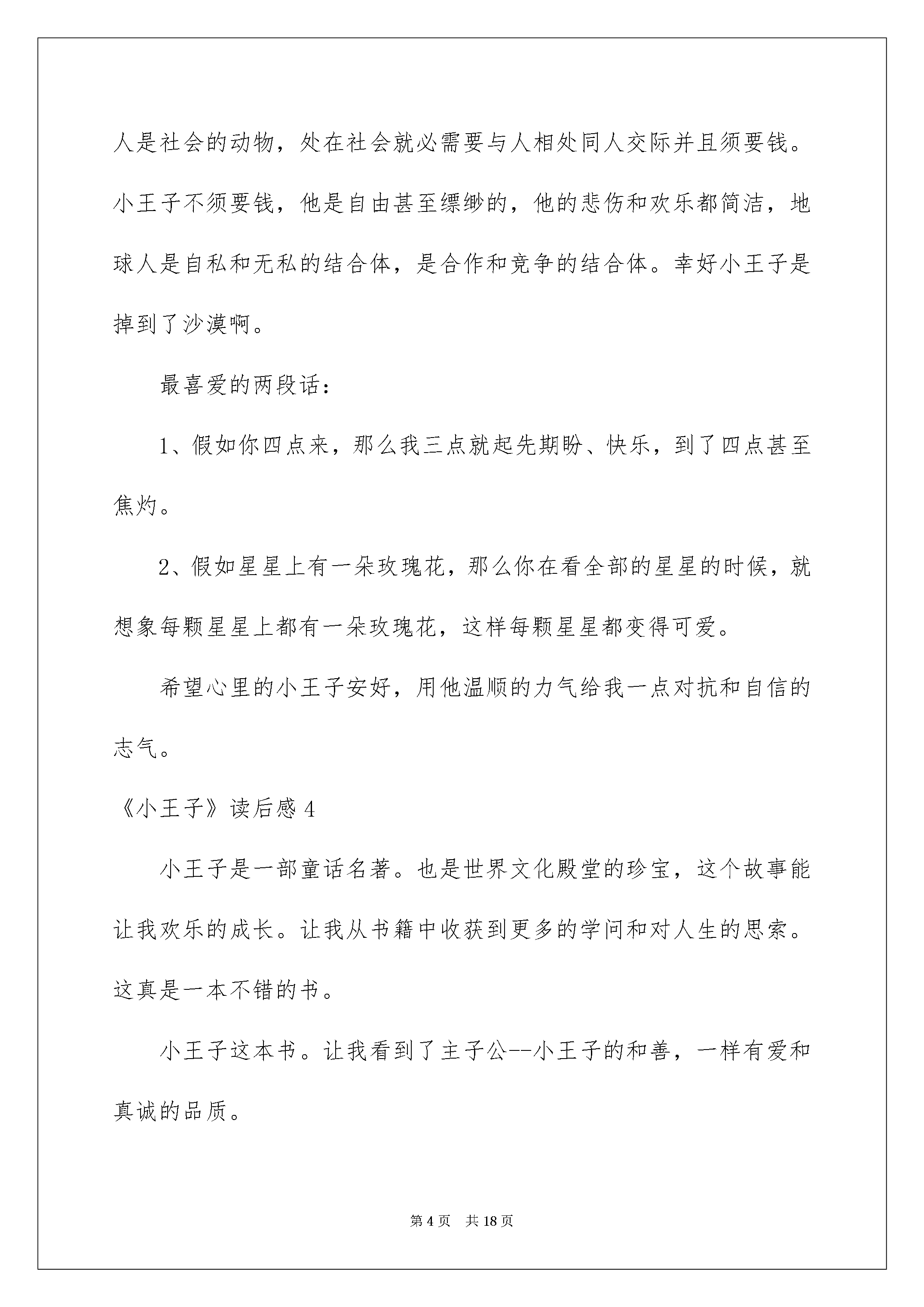 人是社会的动物，处在社会就必需要与人相处同人交际并且须要钱。小王子不须要钱，他是自由甚至缥缈的，他的悲伤和欢乐都简洁，地球人是自私和无私的结合体，是合作和竞争的结合体。幸好小王子是掉到了沙漠啊。

最喜爱的两段话：

1、假如你四点来，那么我三点就起先期盼、快乐，到了四点甚至焦灼。

2、假如星星上有一朵玫瑰花，那么你在看全部的星星的时候，就想象每颗星星上都有一朵玫瑰花，这样每颗星星都变得可爱。

希望心里的小王子安好，用他温顺的力气给我一点对抗和自信的志气。

《小王子》读后感 4

小王子是一部童话名著。也是世界文化殿堂的珍宝，这个故事能让我欢乐的成长。让我从书籍中收获到更多的学问和对人生的思索。这真是一本不错的书。

小王子这本书。让我看到了主子公--小王子的和善，一样有爱和真诚的品质。

第 4 页　共 18 页